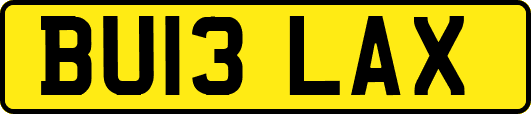 BU13 LAX